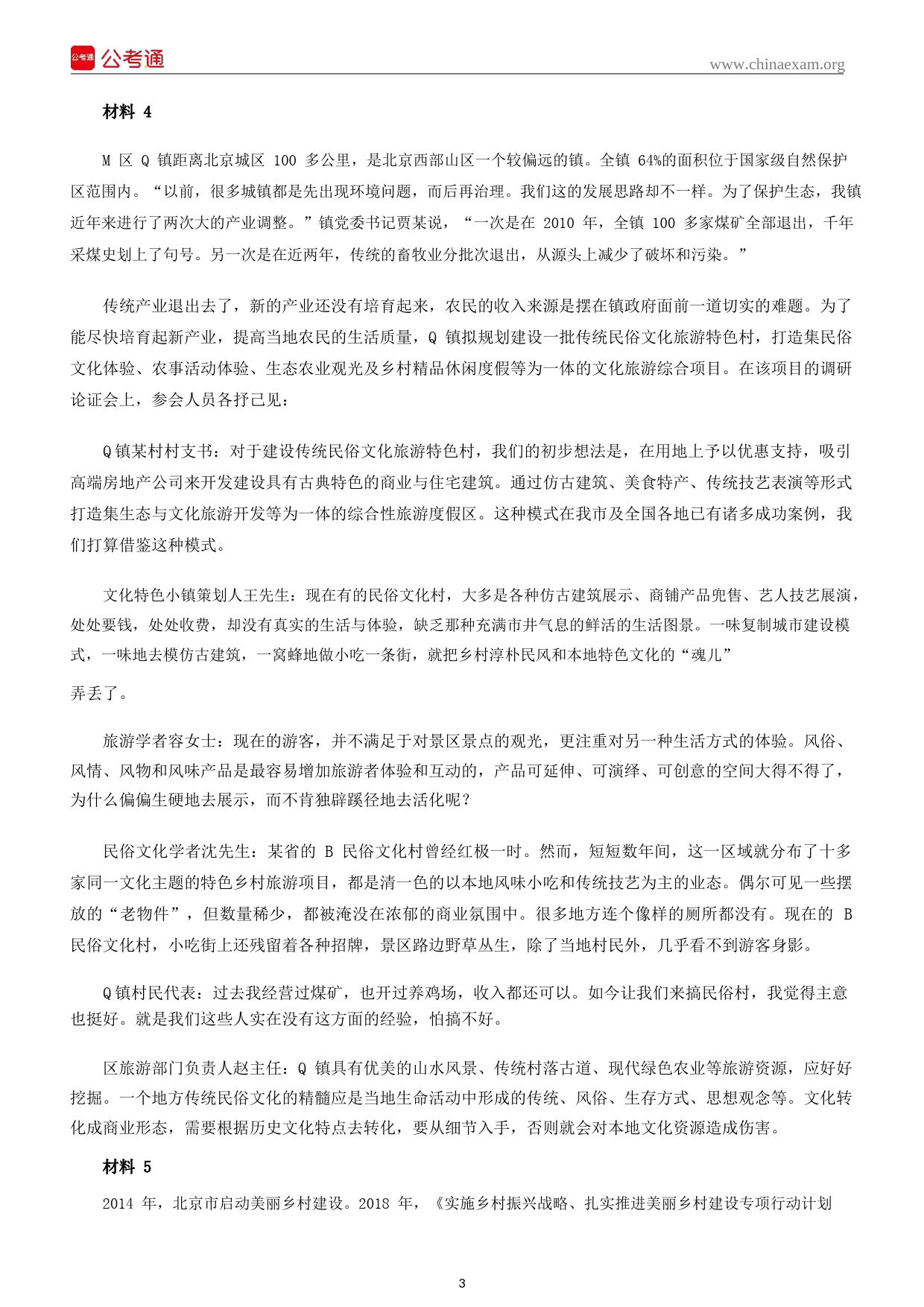 公考通 公考通 www.chinaexam.org

材料 4

M 区 Q 镇距离北京城区 100 多公里，是北京西部山区一个较偏远的镇。全镇 64%的面积位于国家级自然保护区范围内。“以前，很多城镇都是先出现环境问题，而后再治理。我们这的发展思路却不一样。为了保护生态，我镇近年来进行了两次大的产业调整。”镇党委书记贾某说，“一次是在 2010 年，全镇 100 多家煤矿全部退出，千年采煤史划上了句号。另一次是在近两年，传统的畜牧业分批次退出，从源头上减少了破坏和污染。”

传统产业退出去了，新的产业还没有培育起来，农民的收入来源是摆在镇政府面前一道切实的难题。为了能尽快培育起新产业，提高当地农民的生活质量，Q 镇拟规划建设一批传统民俗文化旅游特色村，打造集民俗文化体验、农事活动体验、生态农业观光及乡村精品休闲度假等为一体的文化旅游综合项目。在该项目的调研论证会上，参会人员各抒己见：

Q镇某村村支书：对于建设传统民俗文化旅游特色村，我们的初步想法是，在用地上予以优惠支持，吸引高端房地产公司来开发建设具有古典特色的商业与住宅建筑。通过仿古建筑、美食特产、传统技艺表演等形式打造集生态与文化旅游开发等为一体的综合性旅游度假区。这种模式在我市及全国各地已有诸多成功案例，我们打算借鉴这种模式。

文化特色小镇策划人王先生：现在有的民俗文化村，大多是各种仿古建筑展示、商铺产品兜售、艺人技艺展演，处处要钱，处处收费，却没有真实的生活与体验，缺乏那种充满市井气息的鲜活的生活图景。一味复制城市建设模式，一味地去模仿古建筑，一窝蜂地做小吃一条街，就把乡村淳朴民风和本地特色文化的“魂儿”

弄丢了。

旅游学者容女士：现在的游客，并不满足于对景区景点的观光，更注重对另一种生活方式的体验。风俗、风情、风物和风味产品是最容易增加旅游者体验和互动的，产品可延伸、可演绎、可创意的空间大得不得了，为什么偏偏生硬地去展示，而不肯独辟蹊径地去活化呢？

民俗文化学者沈先生：某省的 B 民俗文化村曾经红极一时。然而，短短数年间，这一区域就分布了十多家同一文化主题的特色乡村旅游项目，都是清一色的以本地风味小吃和传统技艺为主的业态。偶尔可见一些摆放的“老物件”，但数量稀少，都被淹没在浓郁的商业氛围中。很多地方连个像样的厕所都没有。现在的 B 民俗文化村，小吃街上还残留着各种招牌，景区路边野草丛生，除了当地村民外，几乎看不到游客身影。

Q镇村民代表：过去我经营过煤矿，也开过养鸡场，收入都还可以。如今让我们来搞民俗村，我觉得主意也挺好。就是我们这些人实在没有这方面的经验，怕搞不好。

区旅游部门负责人赵主任：Q 镇具有优美的山水风景、传统村落古道、现代绿色农业等旅游资源，应好好挖掘。一个地方传统民俗文化的精髓应是当地生命活动中形成的传统、风俗、生存方式、思想观念等。文化转化成商业形态，需要根据历史文化特点去转化，要从细节入手，否则就会对本地文化资源造成伤害。

材料 5

2014 年，北京市启动美丽乡村建设。2018 年，《实施乡村振兴战略、扎实推进美丽乡村建设专项行动计划

3